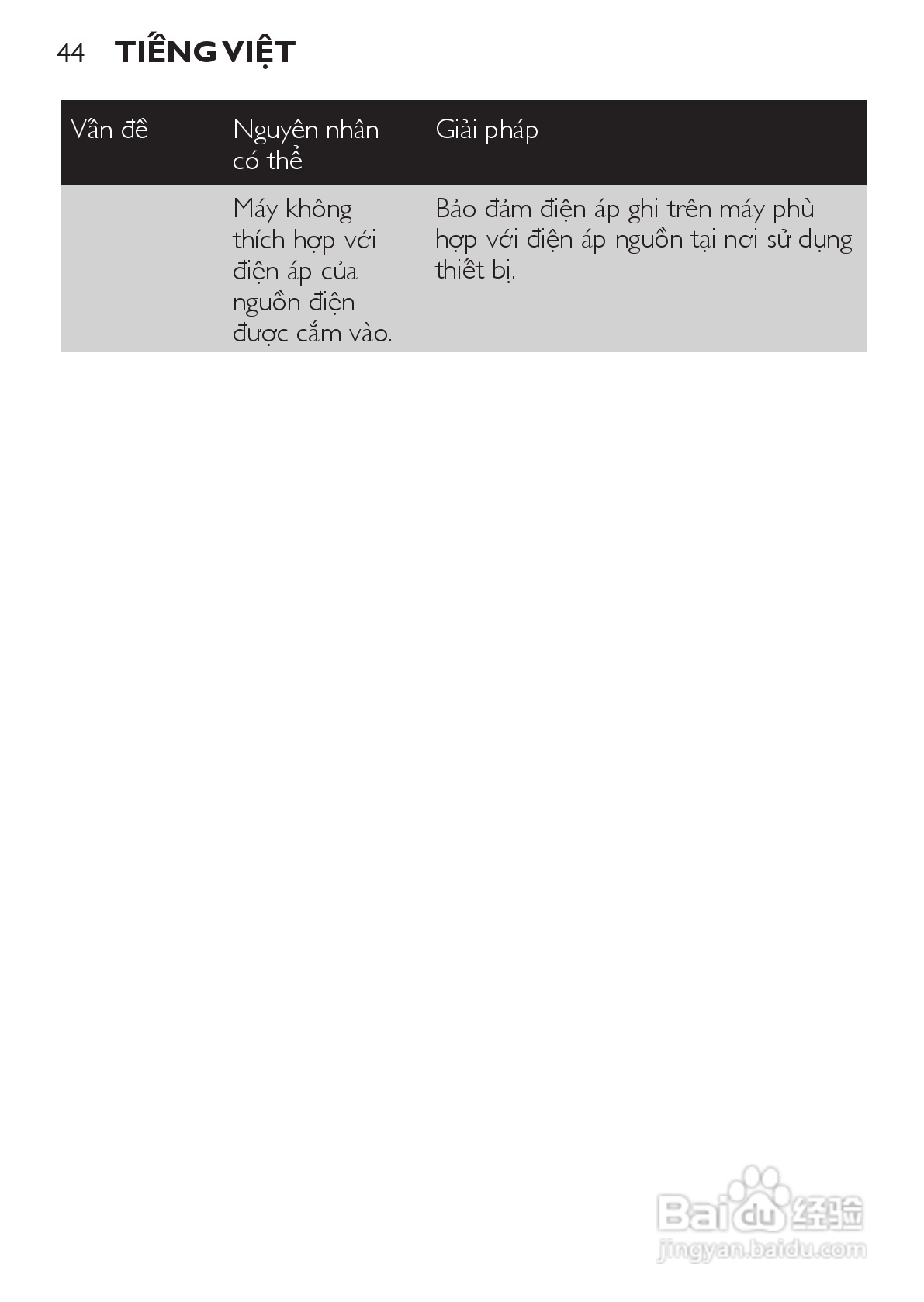 44 TIẾNG VIỆT

| Vấn đề | Nguyên nhân có thể | Giải pháp |
|---|---|---|
|  | Máy không thích hợp với điện áp của nguồn điện được cắm vào. | Bảo đảm điện áp ghi trên máy phù hợp với điện áp nguồn tại nơi sử dụng thiết bị. |

Baidu经验
jingyan.baidu.com